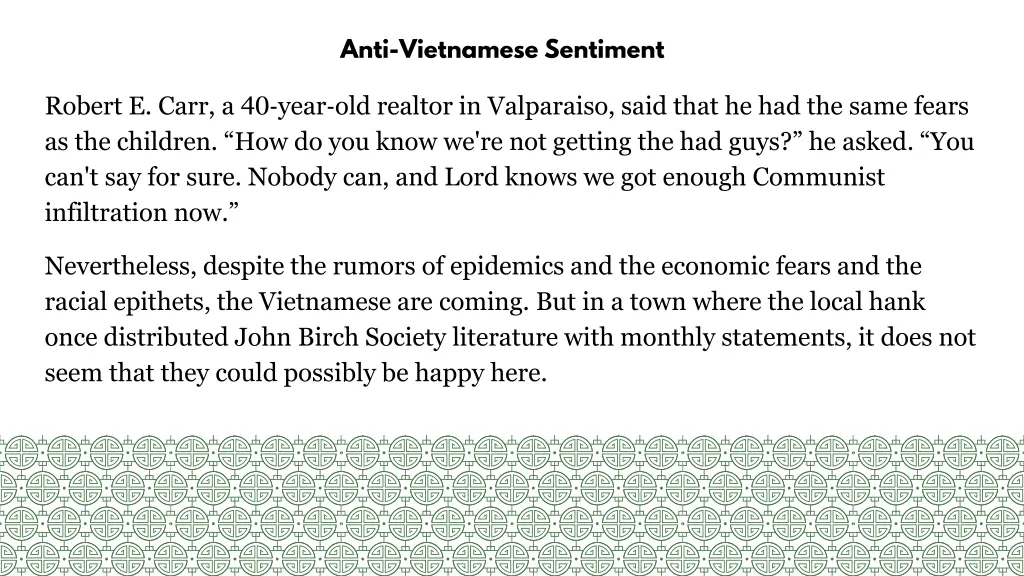 Anti-Vietnamese Sentiment

Robert E. Carr, a 40-year-old realtor in Valparaiso, said that he had the same fears as the children. “How do you know we're not getting the had guys?” he asked. “You can't say for sure. Nobody can, and Lord knows we got enough Communist infiltration now.”

Nevertheless, despite the rumors of epidemics and the economic fears and the racial epithets, the Vietnamese are coming. But in a town where the local hank once distributed John Birch Society literature with monthly statements, it does not seem that they could possibly be happy here.